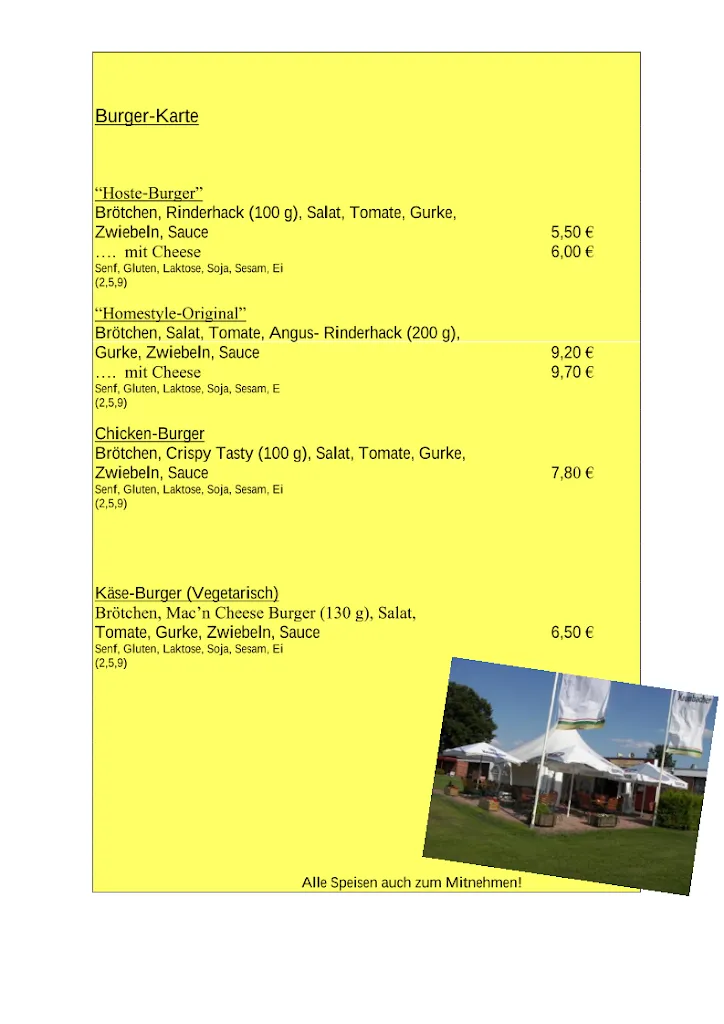 Burger-Karte

“Hoste-Burger”
Brötchen, Rinderhack (100 g), Salat, Tomate, Gurke, Zwiebeln, Sauce 5,50 €
…. mit Cheese 6,00 €
Senf, Gluten, Laktose, Soja, Sesam, Ei
(2,5,9)

“Homestyle-Original”
Brötchen, Salat, Tomate, Angus- Rinderhack (200 g), Gurke, Zwiebeln, Sauce 9,20 €
…. mit Cheese 9,70 €
Senf, Gluten, Laktose, Soja, Sesam, E
(2,5,9)

Chicken-Burger
Brötchen, Crispy Tasty (100 g), Salat, Tomate, Gurke, Zwiebeln, Sauce 7,80 €
Senf, Gluten, Laktose, Soja, Sesam, Ei
(2,5,9)

Käse-Burger (Vegetarisch)
Brötchen, Mac’n Cheese Burger (130 g), Salat, Tomate, Gurke, Zwiebeln, Sauce 6,50 €
Senf, Gluten, Laktose, Soja, Sesam, Ei
(2,5,9)

Alle Speisen auch zum Mitnehmen!